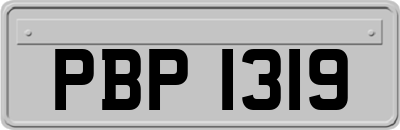 PBP 1319